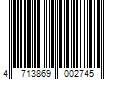 4 713869 002745